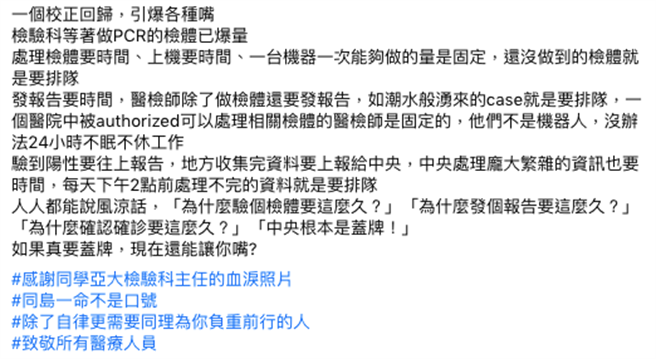 一個校正回歸，引爆各種嘴
檢驗科等著做PCR的檢體已爆量
處理檢體要時間、上機要時間、一台機器一次能夠做的量是固定，還沒做到的檢體就是要排隊
發報告要時間，醫檢師除了做檢體還要發報告，如潮水般湧來的case就是要排隊，一個醫院中被authorized可以處理相關檢體的醫檢師是固定的，他們不是機器人，沒辦法24小時不眠不休工作
驗到陽性要往上報告，地方收集完資料要上報給中央，中央處理龐大繁雜的資訊也要時間，每天下午2點前處理不完的資料就是要排隊
人人都能說風涼話，「為什麼驗個檢體要這麼久？」「為什麼發個報告要這麼久？」「為什麼確認確診要這麼久？」「中央根本是蓋牌！」
如果真要蓋牌，現在還能讓你嘴?

#感謝同學亞大檢驗科主任的血淚照片
#同島一命不是口號
#除了自律更需要同理為你負重前行的人
#致敬所有醫療人員